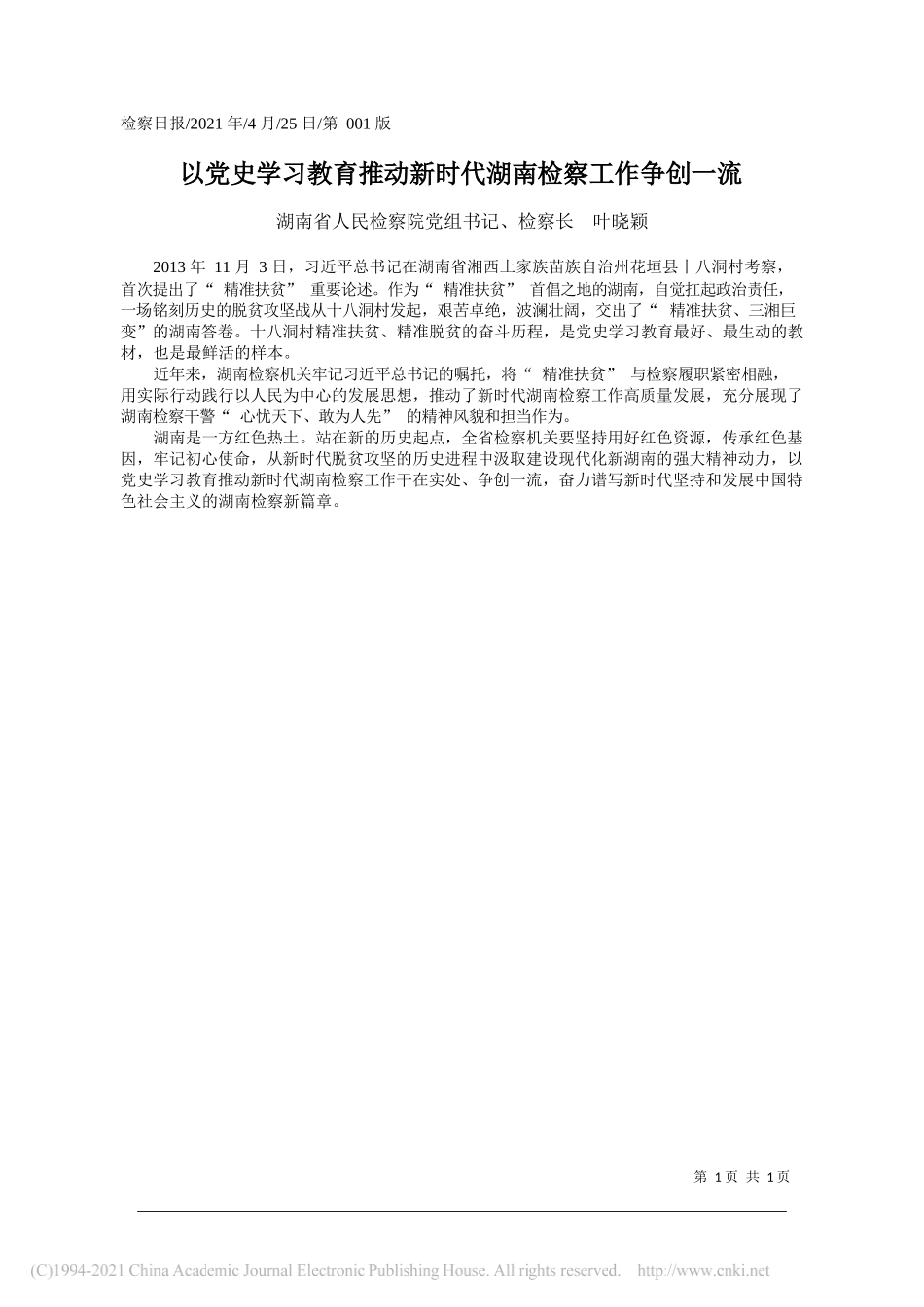 检察日报/2021 年/4 月/25 日/第 001 版

以党史学习教育推动新时代湖南检察工作争创一流

湖南省人民检察院党组书记、检察长 叶晓颖

2013 年 11 月 3 日，习近平总书记在湖南省湘西土家族苗族自治州花垣县十八洞村考察，首次提出了“ 精准扶贫” 重要论述。作为“ 精准扶贫” 首倡之地的湖南，自觉扛起政治责任，一场铭刻历史的脱贫攻坚战从十八洞村发起，艰苦卓绝，波澜壮阔，交出了“ 精准扶贫、三湘巨变”的湖南答卷。十八洞村精准扶贫、精准脱贫的奋斗历程，是党史学习教育最好、最生动的教材，也是最鲜活的样本。

近年来，湖南检察机关牢记习近平总书记的嘱托，将“ 精准扶贫” 与检察履职紧密相融，用实际行动践行以人民为中心的发展思想，推动了新时代湖南检察工作高质量发展，充分展现了湖南检察干警“ 心忧天下、敢为人先” 的精神风貌和担当作为。

湖南是一方红色热土。站在新的历史起点，全省检察机关要坚持用好红色资源，传承红色基因，牢记初心使命，从新时代脱贫攻坚的历史进程中汲取建设现代化新湖南的强大精神动力，以党史学习教育推动新时代湖南检察工作干在实处、争创一流，奋力谱写新时代坚持和发展中国特色社会主义的湖南检察新篇章。

第 1 页 共 1 页

(C)1994-2021 China Academic Journal Electronic Publishing House. All rights reserved. http://www.cnki.net